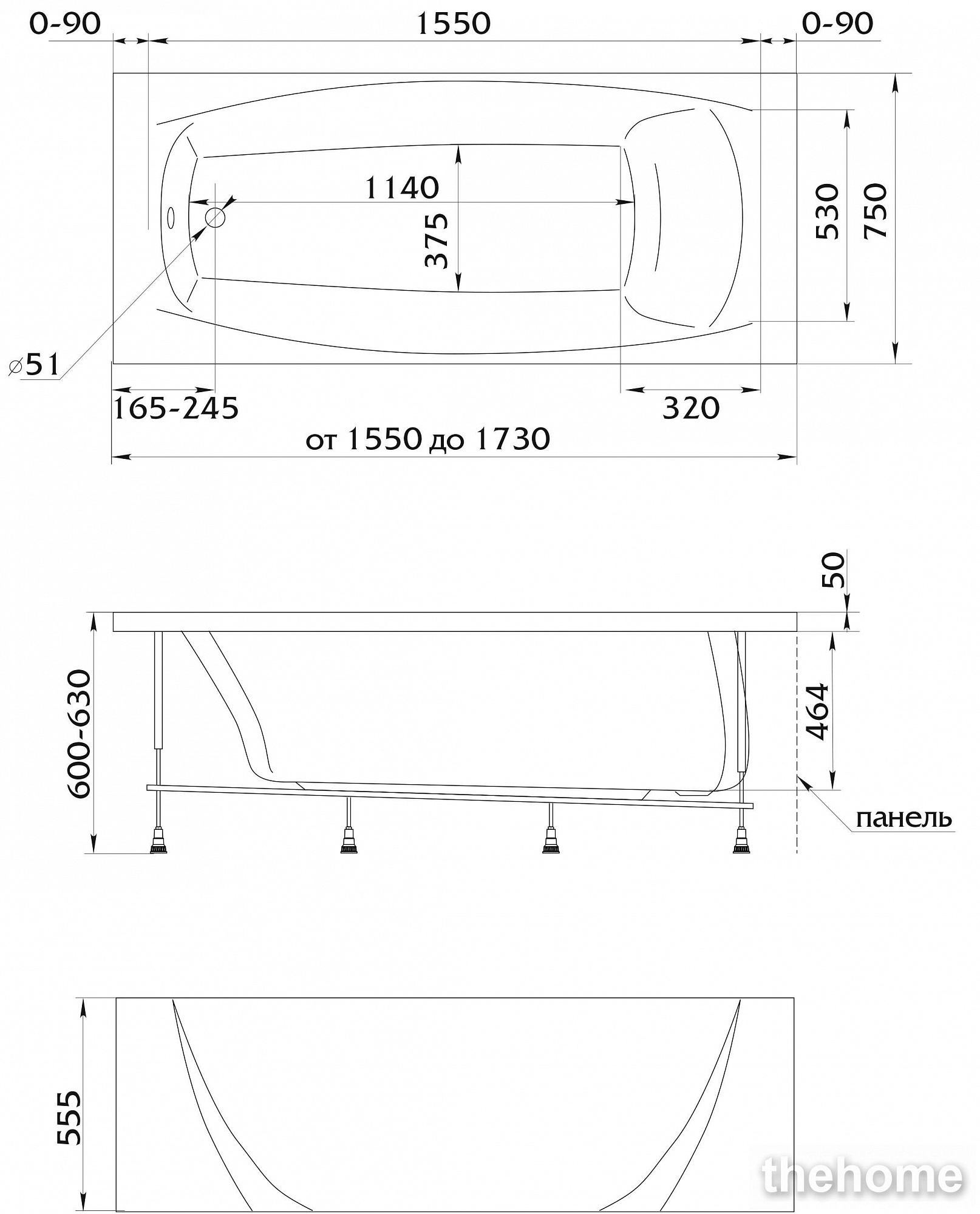 0-90
1550
0-90

1140
375
530
750
⌀51
165-245
320
от 1550 до 1730

50
600-630
464
панель

555

thehome